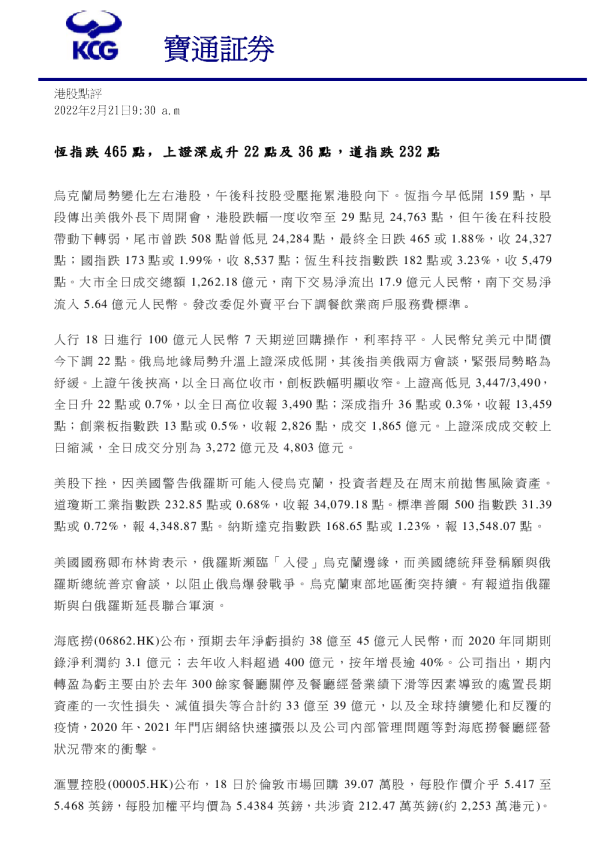 KCG 寶通証券

港股點評
2022年2月21日9:30 a.m

恒指跌 465 點，上證深成升 22 點及 36 點，道指跌 232 點

烏克蘭局勢變化左右港股，午後科技股受壓拖累港股向下。恆指今早低開 159 點，早段傳出美俄外長下周開會，港股跌幅一度收窄至 29 點見 24,763 點，但午後在科技股帶動下轉弱，尾市曾跌 508 點曾低見 24,284 點，最終全日跌 465 或 1.88%，收 24,327 點；國指跌 173 點或 1.99%，收 8,537 點；恆生科技指數跌 182 點或 3.23%，收 5,479 點。大市全日成交總額 1,262.18 億元，南下交易淨流出 17.9 億元人民幣，南下交易淨流入 5.64 億元人民幣。發改委促外賣平台下調餐飲業商戶服務費標準。

人行 18 日進行 100 億元人民幣 7 天期逆回購操作，利率持平。人民幣兌美元中間價今下調 22 點。俄烏地緣局勢升溫上證深成低開，其後指美俄兩方會談，緊張局勢略為紓緩。上證午後挾高，以全日高位收市，創板跌幅明顯收窄。上證高低見 3,447/3,490，全日升 22 點或 0.7%，以全日高位收報 3,490 點；深成指升 36 點或 0.3%，收報 13,459 點；創業板指數跌 13 點或 0.5%，收報 2,826 點，成交 1,865 億元。上證深成成交較上日縮減，全日成交分別為 3,272 億元及 4,803 億元。

美股下挫，因美國警告俄羅斯可能入侵烏克蘭，投資者趕及在周末前拋售風險資產。道瓊斯工業指數跌 232.85 點或 0.68%，收報 34,079.18 點。標準普爾 500 指數跌 31.39 點或 0.72%，報 4,348.87 點。納斯達克指數跌 168.65 點或 1.23%，報 13,548.07 點。

美國國務卿布林肯表示，俄羅斯瀕臨「入侵」烏克蘭邊緣，而美國總統拜登稱願與俄羅斯總統普京會談，以阻止俄烏爆發戰爭。烏克蘭東部地區衝突持續。有報道指俄羅斯與白俄羅斯延長聯合軍演。

海底撈(06862.HK)公布，預期去年淨虧損約 38 億至 45 億元人民幣，而 2020 年同期則錄淨利潤約 3.1 億元；去年收入料超過 400 億元，按年增長逾 40%。公司指出，期內轉盈為虧主要由於去年 300 餘家餐廳關停及餐廳經營業績下滑等因素導致的處置長期資產的一次性損失、減值損失等合計約 33 億至 39 億元，以及全球持續變化和反覆的疫情，2020 年、2021 年門店網絡快速擴張以及公司內部管理問題等對海底撈餐廳經營狀況帶來的衝擊。

滙豐控股(00005.HK)公布，18 日於倫敦市場回購 39.07 萬股，每股作價介乎 5.417 至 5.468 英鎊，每股加權平均價為 5.4384 英鎊，共涉資 212.47 萬英鎊(約 2,253 萬港元)。